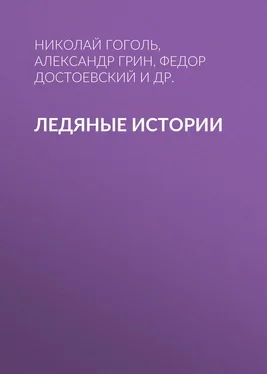 НИКОЛАЙ ГОГОЛЬ, АЛЕКСАНДР ГРИН, ФЕДОР ДОСТОЕВСКИЙ И ДР.

ЛЕДЯНЫЕ ИСТОРИИ